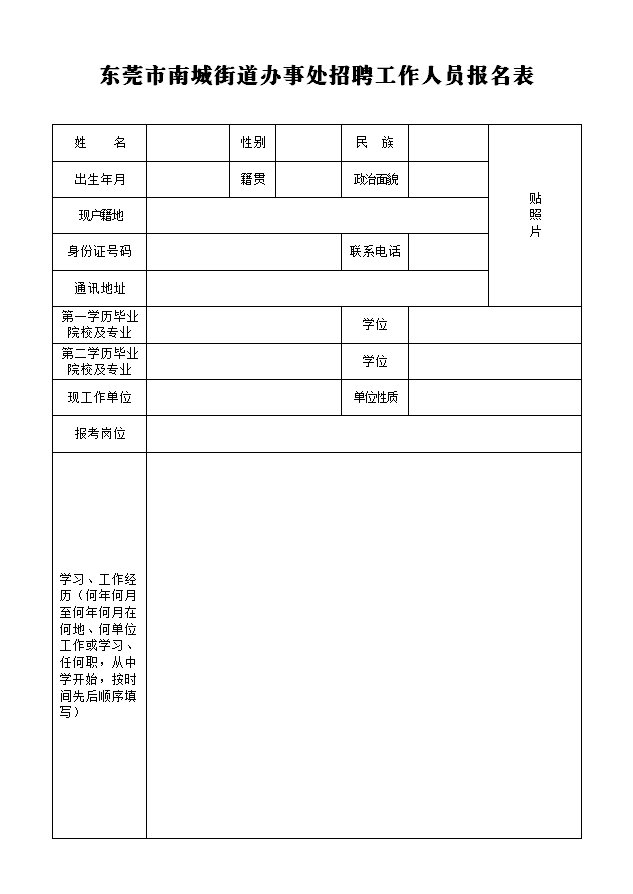 东莞市南城街道办事处招聘工作人员报名表

| 姓　　名 | | 性别 | | 民　族 | | 贴照片 |
|---|---|---|---|---|---|---|
| 出生年月 | | 籍贯 | | 政治面貌 | | |
| 现户籍地 | | | | | | |
| 身份证号码 | | | | 联系电话 | | |
| 通讯地址 | | | | | | |
| 第一学历毕业院校及专业 | | | | 学位 | | |
| 第二学历毕业院校及专业 | | | | 学位 | | |
| 现工作单位 | | | | 单位性质 | | |
| 报考岗位 | | | | | | |
| 学习、工作经历（何年何月至何年何月在何地、何单位工作或学习、任何职，从中学开始，按时间先后顺序填写） | | | | | | |